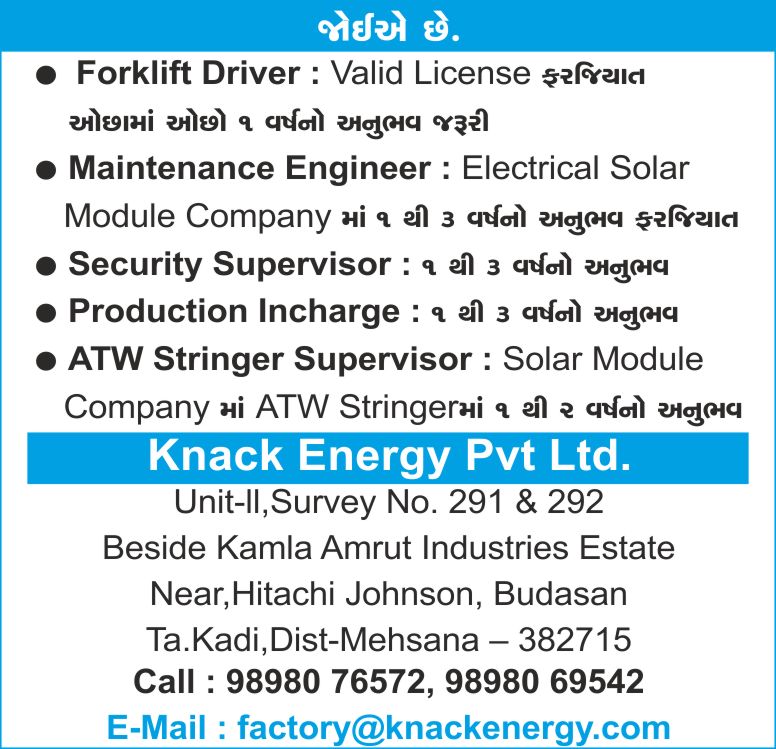 જોઈએ છે.

• Forklift Driver : Valid License ફરજિયાત ઓછામાં ઓછો ૧ વર્ષનો અનુભવ જરૂરી

• Maintenance Engineer : Electrical Solar Module Company માં ૧ થી ૩ વર્ષનો અનુભવ ફરજિયાત

• Security Supervisor : ૧ થી ૩ વર્ષનો અનુભવ

• Production Incharge : ૧ થી ૩ વર્ષનો અનુભવ

• ATW Stringer Supervisor : Solar Module Company માં ATW Stringerમાં ૧ થી ૨ વર્ષનો અનુભવ

Knack Energy Pvt Ltd.

Unit-ll,Survey No. 291 & 292
Beside Kamla Amrut Industries Estate
Near,Hitachi Johnson, Budasan
Ta.Kadi,Dist-Mehsana – 382715
Call : 98980 76572, 98980 69542
E-Mail : factory@knackenergy.com